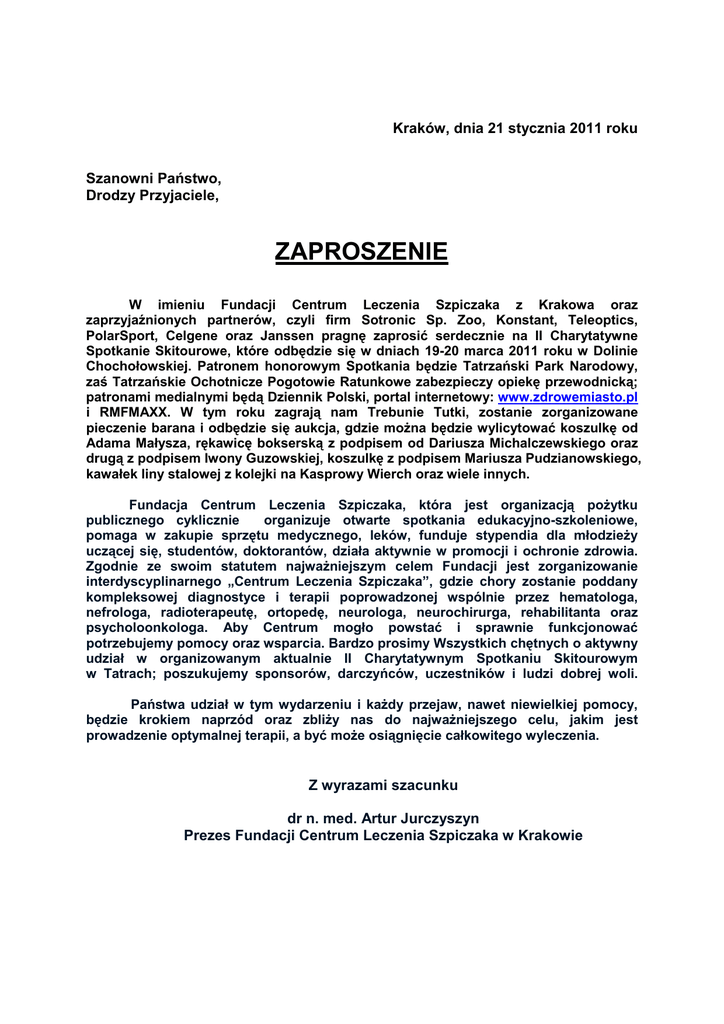 Kraków, dnia 21 stycznia 2011 roku

Szanowni Państwo,
Drodzy Przyjaciele,

ZAPROSZENIE

W imieniu Fundacji Centrum Leczenia Szpiczaka z Krakowa oraz zaprzyjaźnionych partnerów, czyli firm Sotronic Sp. Zoo, Konstant, Teleoptics, PolarSport, Celgene oraz Janssen pragnę zaprosić serdecznie na II Charytatywne Spotkanie Skitourowe, które odbędzie się w dniach 19-20 marca 2011 roku w Dolinie Chochołowskiej. Patronem honorowym Spotkania będzie Tatrzański Park Narodowy, zaś Tatrzańskie Ochotnicze Pogotowie Ratunkowe zabezpieczy opiekę przewodnicką; patronami medialnymi będą Dziennik Polski, portal internetowy: www.zdrowemiasto.pl i RMFMAXX. W tym roku zagrają nam Trebunie Tutki, zostanie zorganizowane pieczenie barana i odbędzie się aukcja, gdzie można będzie wylicytować koszulkę od Adama Małysza, rękawicę bokserską z podpisem od Dariusza Michalczewskiego oraz drugą z podpisem Iwony Guzowskiej, koszulkę z podpisem Mariusza Pudzianowskiego, kawałek liny stalowej z kolejki na Kasprowy Wierch oraz wiele innych.

Fundacja Centrum Leczenia Szpiczaka, która jest organizacją pożytku publicznego cyklicznie organizuje otwarte spotkania edukacyjno-szkoleniowe, pomaga w zakupie sprzętu medycznego, leków, funduje stypendia dla młodzieży uczącej się, studentów, doktorantów, działa aktywnie w promocji i ochronie zdrowia. Zgodnie ze swoim statutem najważniejszym celem Fundacji jest zorganizowanie interdyscyplinarnego „Centrum Leczenia Szpiczaka”, gdzie chory zostanie poddany kompleksowej diagnostyce i terapii poprowadzonej wspólnie przez hematologa, nefrologa, radioterapeutę, ortopedę, neurologa, neurochirurga, rehabilitanta oraz psycholoonkologa. Aby Centrum mogło powstać i sprawnie funkcjonować potrzebujemy pomocy oraz wsparcia. Bardzo prosimy Wszystkich chętnych o aktywny udział w organizowanym aktualnie II Charytatywnym Spotkaniu Skitourowym w Tatrach; poszukujemy sponsorów, darczyńców, uczestników i ludzi dobrej woli.

Państwa udział w tym wydarzeniu i każdy przejaw, nawet niewielkiej pomocy, będzie krokiem naprzód oraz zbliży nas do najważniejszego celu, jakim jest prowadzenie optymalnej terapii, a być może osiągnięcie całkowitego wyleczenia.

Z wyrazami szacunku

dr n. med. Artur Jurczyszyn
Prezes Fundacji Centrum Leczenia Szpiczaka w Krakowie